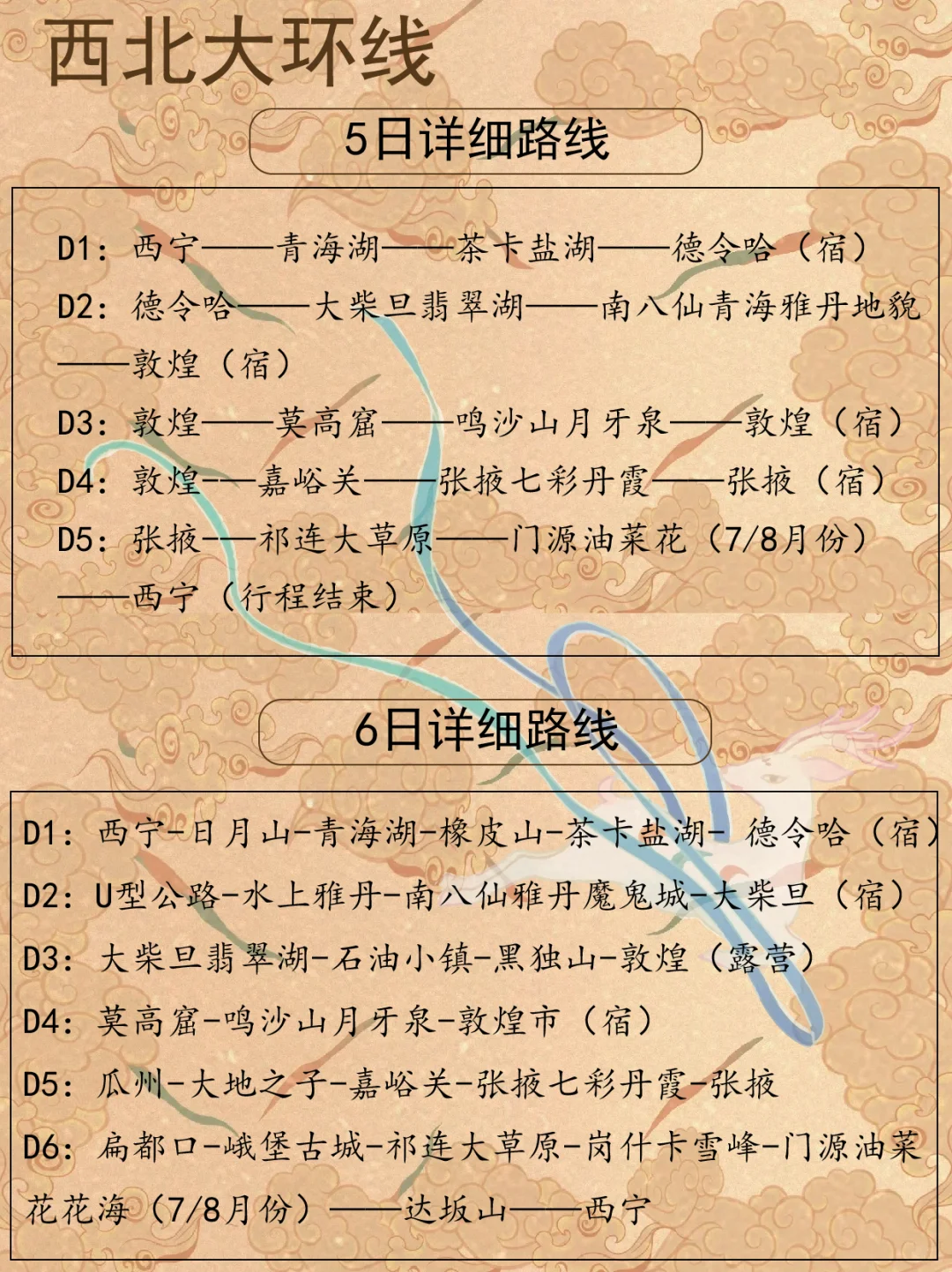 西北大环线

5日详细路线

D1：西宁——青海湖——茶卡盐湖——德令哈（宿）
D2：德令哈——大柴旦翡翠湖——南八仙青海雅丹地貌——敦煌（宿）
D3：敦煌——莫高窟——鸣沙山月牙泉——敦煌（宿）
D4：敦煌——嘉峪关——张掖七彩丹霞——张掖（宿）
D5：张掖——祁连大草原——门源油菜花（7/8月份）——西宁（行程结束）

6日详细路线

D1：西宁-日月山-青海湖-橡皮山-茶卡盐湖- 德令哈（宿）
D2：U型公路-水上雅丹-南八仙雅丹魔鬼城-大柴旦（宿）
D3：大柴旦翡翠湖-石油小镇-黑独山-敦煌（露营）
D4：莫高窟-鸣沙山月牙泉-敦煌市（宿）
D5：瓜州-大地之子-嘉峪关-张掖七彩丹霞-张掖
D6：扁都口-峨堡古城-祁连大草原-岗什卡雪峰-门源油菜花花海（7/8月份）——达坂山——西宁